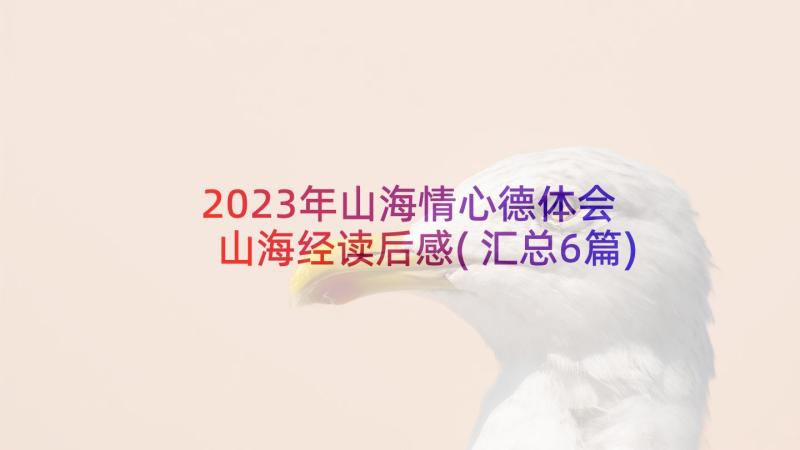 2023年山海情心德体会
山海经读后感(汇总6篇)